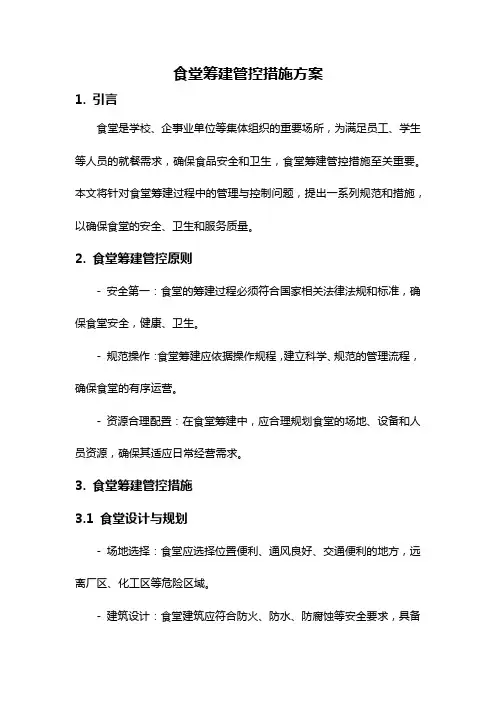 食堂筹建管控措施方案

1. 引言

食堂是学校、企事业单位等集体组织的重要场所，为满足员工、学生等人员的就餐需求，确保食品安全和卫生，食堂筹建管控措施至关重要。本文将针对食堂筹建过程中的管理与控制问题，提出一系列规范和措施，以确保食堂的安全、卫生和服务质量。

2. 食堂筹建管控原则

- 安全第一：食堂的筹建过程必须符合国家相关法律法规和标准，确保食堂安全，健康、卫生。

- 规范操作：食堂筹建应依据操作规程，建立科学、规范的管理流程，确保食堂的有序运营。

- 资源合理配置：在食堂筹建中，应合理规划食堂的场地、设备和人员资源，确保其适应日常经营需求。

3. 食堂筹建管控措施

3.1 食堂设计与规划

- 场地选择：食堂应选择位置便利、通风良好、交通便利的地方，远离厂区、化工区等危险区域。

- 建筑设计：食堂建筑应符合防火、防水、防腐蚀等安全要求，具备